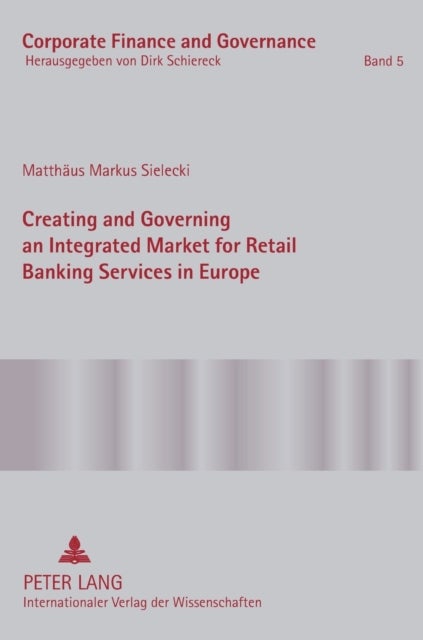 Corporate Finance and Governance
Herausgegeben von Dirk Schiereck

Band 5

Matthäus Markus Sielecki

Creating and Governing an Integrated Market for Retail Banking Services in Europe

PETER LANG
Internationaler Verlag der Wissenschaften